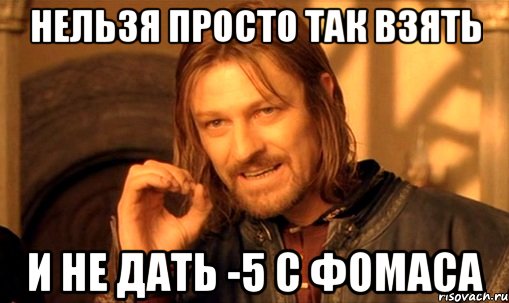 НЕЛЬЗЯ ПРОСТО ТАК ВЗЯТЬ

И НЕ ДАТЬ -5 С ФОМАСА

risovach.ru